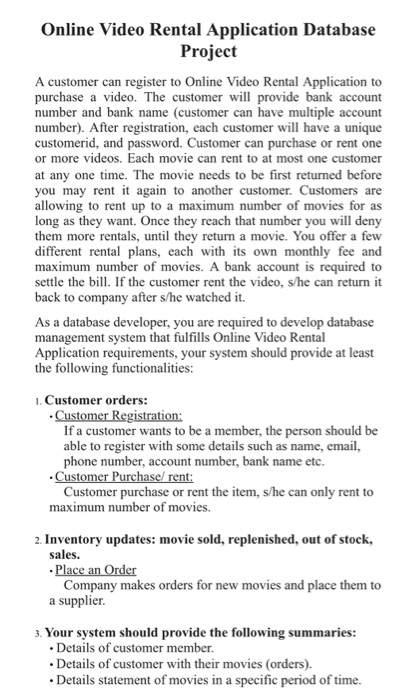 Online Video Rental Application Database Project

A customer can register to Online Video Rental Application to purchase a video. The customer will provide bank account number and bank name (customer can have multiple account number). After registration, each customer will have a unique customerid, and password. Customer can purchase or rent one or more videos. Each movie can rent to at most one customer at any one time. The movie needs to be first returned before you may rent it again to another customer. Customers are allowing to rent up to a maximum number of movies for as long as they want. Once they reach that number you will deny them more rentals, until they return a movie. You offer a few different rental plans, each with its own monthly fee and maximum number of movies. A bank account is required to settle the bill. If the customer rent the video, s/he can return it back to company after s/he watched it.

As a database developer, you are required to develop database management system that fulfills Online Video Rental Application requirements, your system should provide at least the following functionalities:

1. Customer orders:
• Customer Registration:
If a customer wants to be a member, the person should be able to register with some details such as name, email, phone number, account number, bank name etc.
• Customer Purchase/ rent:
Customer purchase or rent the item, s/he can only rent to maximum number of movies.

2. Inventory updates: movie sold, replenished, out of stock, sales.
• Place an Order
Company makes orders for new movies and place them to a supplier.

3. Your system should provide the following summaries:
• Details of customer member.
• Details of customer with their movies (orders).
• Details statement of movies in a specific period of time.